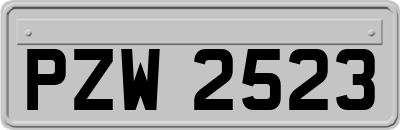 PZW 2523